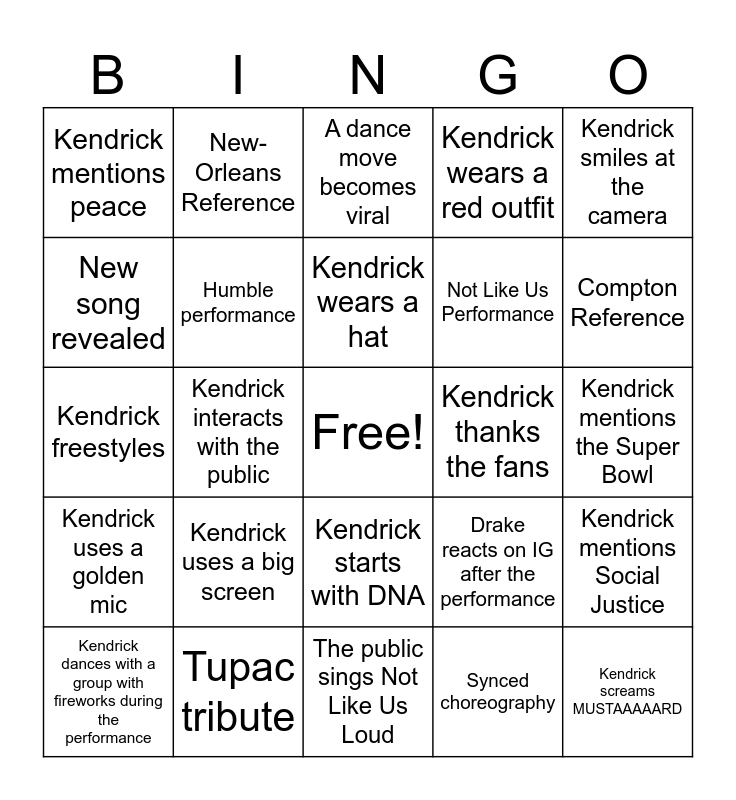 | B | I | N | G | O |
|---|---|---|---|---|
| Kendrick mentions peace | New-Orleans Reference | A dance move becomes viral | Kendrick wears a red outfit | Kendrick smiles at the camera |
| New song revealed | Humble performance | Kendrick wears a hat | Not Like Us Performance | Compton Reference |
| Kendrick freestyles | Kendrick interacts with the public | Free! | Kendrick thanks the fans | Kendrick mentions the Super Bowl |
| Kendrick uses a golden mic | Kendrick uses a big screen | Kendrick starts with DNA | Drake reacts on IG after the performance | Kendrick mentions Social Justice |
| Kendrick dances with a group with fireworks during the performance | Tupac tribute | The public sings Not Like Us Loud | Synced choreography | Kendrick screams MUSTAAAAARD |